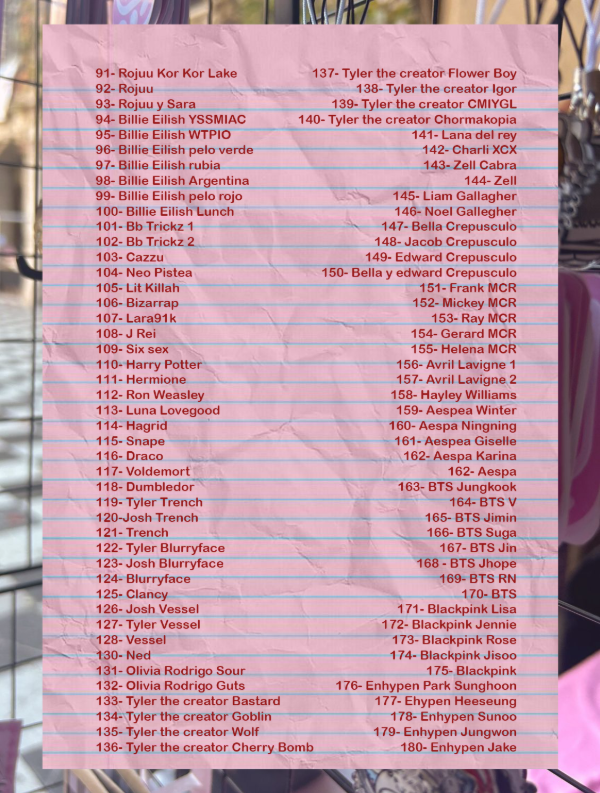 91- Rojuu Kor Kor Lake
92- Rojuu
93- Rojuu y Sara
94- Billie Eilish YSSMIAC
95- Billie Eilish WTPIO
96- Billie Eilish pelo verde
97- Billie Eilish rubia
98- Billie Eilish Argentina
99- Billie Eilish pelo rojo
100- Billie Eilish Lunch
101- Bb Trickz 1
102- Bb Trickz 2
103- Cazzu
104- Neo Pistea
105- Lit Killah
106- Bizarrap
107- Lara91k
108- J Rei
109- Six sex
110- Harry Potter
111- Hermione
112- Ron Weasley
113- Luna Lovegood
114- Hagrid
115- Snape
116- Draco
117- Voldemort
118- Dumbledor
119- Tyler Trench
120-Josh Trench
121- Trench
122- Tyler Blurryface
123- Josh Blurryface
124- Blurryface
125- Clancy
126- Josh Vessel
127- Tyler Vessel
128- Vessel
130- Ned
131- Olivia Rodrigo Sour
132- Olivia Rodrigo Guts
133- Tyler the creator Bastard
134- Tyler the creator Goblin
135- Tyler the creator Wolf
136- Tyler the creator Cherry Bomb

137- Tyler the creator Flower Boy
138- Tyler the creator Igor
139- Tyler the creator CMIYGL
140- Tyler the creator Chormakopia
141- Lana del rey
142- Charli XCX
143- Zell Cabra
144- Zell
145- Liam Gallagher
146- Noel Gallegher
147- Bella Crepusculo
148- Jacob Crepusculo
149- Edward Crepusculo
150- Bella y edward Crepusculo
151- Frank MCR
152- Mickey MCR
153- Ray MCR
154- Gerard MCR
155- Helena MCR
156- Avril Lavigne 1
157- Avril Lavigne 2
158- Hayley Williams
159- Aespea Winter
160- Aespa Ningning
161- Aespea Giselle
162- Aespa Karina
162- Aespa
163- BTS Jungkook
164- BTS V
165- BTS Jimin
166- BTS Suga
167- BTS Jin
168 - BTS Jhope
169- BTS RN
170- BTS
171- Blackpink Lisa
172- Blackpink Jennie
173- Blackpink Rose
174- Blackpink Jisoo
175- Blackpink
176- Enhypen Park Sunghoon
177- Ehypen Heeseung
178- Enhypen Sunoo
179- Enhypen Jungwon
180- Enhypen Jake